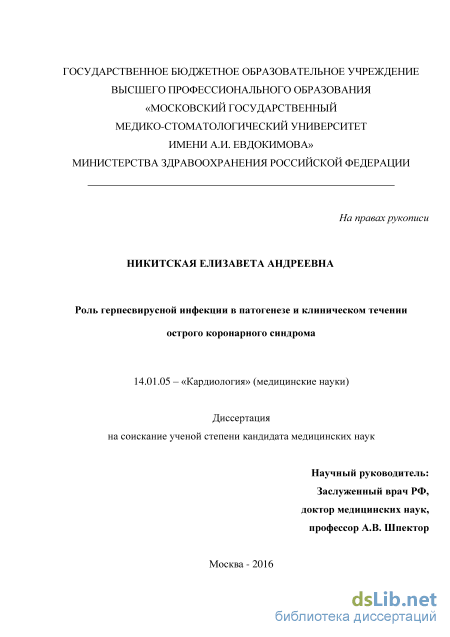 ГОСУДАРСТВЕННОЕ БЮДЖЕТНОЕ ОБРАЗОВАТЕЛЬНОЕ УЧРЕЖДЕНИЕ
ВЫСШЕГО ПРОФЕССИОНАЛЬНОГО ОБРАЗОВАНИЯ
«МОСКОВСКИЙ ГОСУДАРСТВЕННЫЙ
МЕДИКО-СТОМАТОЛОГИЧЕСКИЙ УНИВЕРСИТЕТ
ИМЕНИ А.И. ЕВДОКИМОВА»
МИНИСТЕРСТВА ЗДРАВООХРАНЕНИЯ РОССИЙСКОЙ ФЕДЕРАЦИИ

На правах рукописи

НИКИТСКАЯ ЕЛИЗАВЕТА АНДРЕЕВНА

Роль герпесвирусной инфекции в патогенезе и клиническом течении острого коронарного синдрома

14.01.05 – «Кардиология» (медицинские науки)

Диссертация
на соискание ученой степени кандидата медицинских наук

Научный руководитель:
Заслуженный врач РФ,
доктор медицинских наук,
профессор А.В. Шпектор

Москва - 2016

dsLib.net
библиотека диссертаций